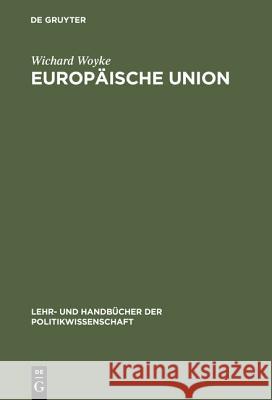 DE GRUYTER

Wichard Woyke
EUROPÄISCHE UNION

LEHR- UND HANDBÜCHER DER POLITIKWISSENSCHAFT

DE G

Kraina Książek